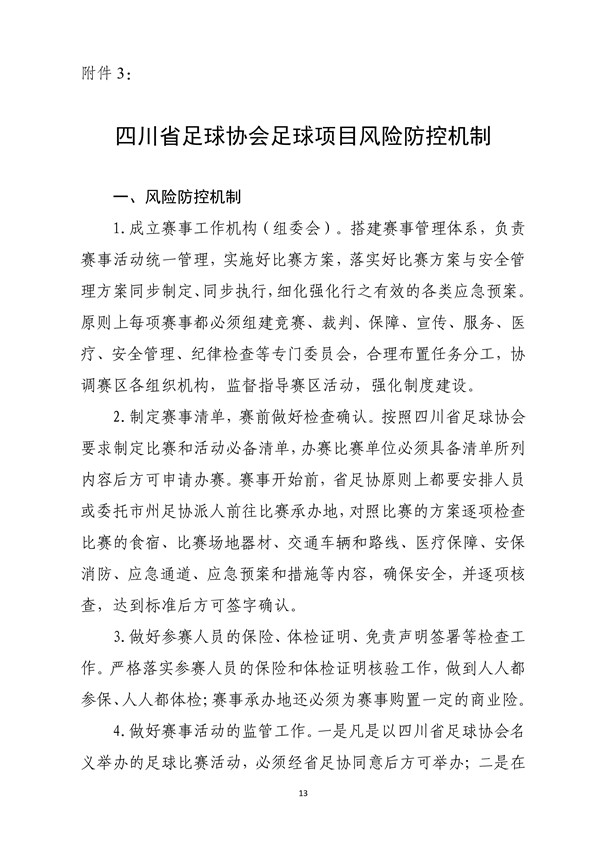 附件 3：

四川省足球协会足球项目风险防控机制

一、风险防控机制

1. 成立赛事工作机构（组委会）。搭建赛事管理体系，负责赛事活动统一管理，实施好比赛方案，落实好比赛方案与安全管理方案同步制定、同步执行，细化强化行之有效的各类应急预案。原则上每项赛事都必须组建竞赛、裁判、保障、宣传、服务、医疗、安全管理、纪律检查等专门委员会，合理布置任务分工，协调赛区各组织机构，监督指导赛区活动，强化制度建设。

2. 制定赛事清单，赛前做好检查确认。按照四川省足球协会要求制定比赛和活动必备清单，办赛比赛单位必须具备清单所列内容后方可申请办赛。赛事开始前，省足协原则上都要安排人员或委托市州足协派人前往比赛承办地，对照比赛的方案逐项检查比赛的食宿、比赛场地器材、交通车辆和路线、医疗保障、安保消防、应急通道、应急预案和措施等内容，确保安全，并逐项核查，达到标准后方可签字确认。

3. 做好参赛人员的保险、体检证明、免责声明签署等检查工作。严格落实参赛人员的保险和体检证明核验工作，做到人人都参保、人人都体检；赛事承办地还必须为赛事购置一定的商业险。

4. 做好赛事活动的监管工作。一是凡是以四川省足球协会名义举办的足球比赛活动，必须经省足协同意后方可举办；二是在

13